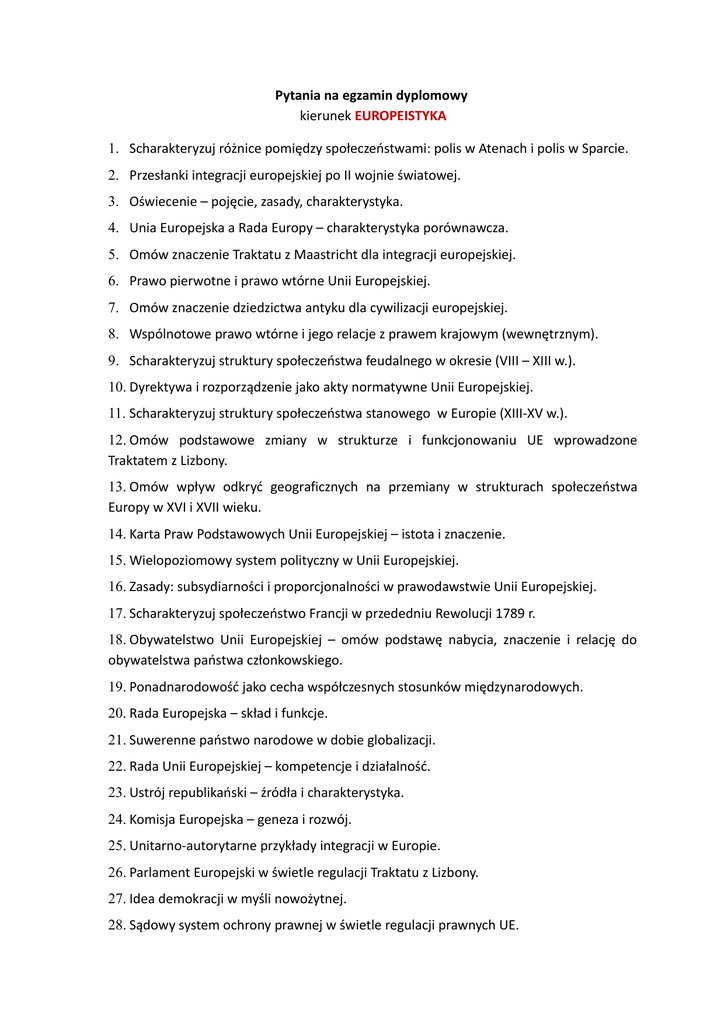 Pytania na egzamin dyplomowy
kierunek EUROPEISTYKA

1. Scharakteryzuj różnice pomiędzy społeczeństwami: polis w Atenach i polis w Sparcie.
2. Przesłanki integracji europejskiej po II wojnie światowej.
3. Oświecenie – pojęcie, zasady, charakterystyka.
4. Unia Europejska a Rada Europy – charakterystyka porównawcza.
5. Omów znaczenie Traktatu z Maastricht dla integracji europejskiej.
6. Prawo pierwotne i prawo wtórne Unii Europejskiej.
7. Omów znaczenie dziedzictwa antyku dla cywilizacji europejskiej.
8. Wspólnotowe prawo wtórne i jego relacje z prawem krajowym (wewnętrznym).
9. Scharakteryzuj struktury społeczeństwa feudalnego w okresie (VIII – XIII w.).
10. Dyrektywa i rozporządzenie jako akty normatywne Unii Europejskiej.
11. Scharakteryzuj struktury społeczeństwa stanowego w Europie (XIII-XV w.).
12. Omów podstawowe zmiany w strukturze i funkcjonowaniu UE wprowadzone Traktatem z Lizbony.
13. Omów wpływ odkryć geograficznych na przemiany w strukturach społeczeństwa Europy w XVI i XVII wieku.
14. Karta Praw Podstawowych Unii Europejskiej – istota i znaczenie.
15. Wielopoziomowy system polityczny w Unii Europejskiej.
16. Zasady: subsydiarności i proporcjonalności w prawodawstwie Unii Europejskiej.
17. Scharakteryzuj społeczeństwo Francji w przededniu Rewolucji 1789 r.
18. Obywatelstwo Unii Europejskiej – omów podstawę nabycia, znaczenie i relację do obywatelstwa państwa członkowskiego.
19. Ponadnarodowość jako cecha współczesnych stosunków międzynarodowych.
20. Rada Europejska – skład i funkcje.
21. Suwerenne państwo narodowe w dobie globalizacji.
22. Rada Unii Europejskiej – kompetencje i działalność.
23. Ustrój republikański – źródła i charakterystyka.
24. Komisja Europejska – geneza i rozwój.
25. Unitarno-autorytarne przykłady integracji w Europie.
26. Parlament Europejski w świetle regulacji Traktatu z Lizbony.
27. Idea demokracji w myśli nowożytnej.
28. Sądowy system ochrony prawnej w świetle regulacji prawnych UE.